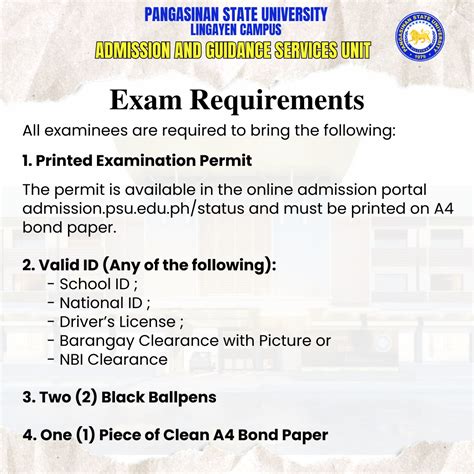 PANGASINAN STATE UNIVERSITY
LINGAYEN CAMPUS
ADMISSION AND GUIDANCE SERVICES UNIT

PANGASINAN STATE UNIVERSITY
1979

Exam Requirements

All examinees are required to bring the following:

1. Printed Examination Permit

The permit is available in the online admission portal admission.psu.edu.ph/status and must be printed on A4 bond paper.

2. Valid ID (Any of the following):
- School ID ;
- National ID ;
- Driver's License ;
- Barangay Clearance with Picture or
- NBI Clearance

3. Two (2) Black Ballpens

4. One (1) Piece of Clean A4 Bond Paper